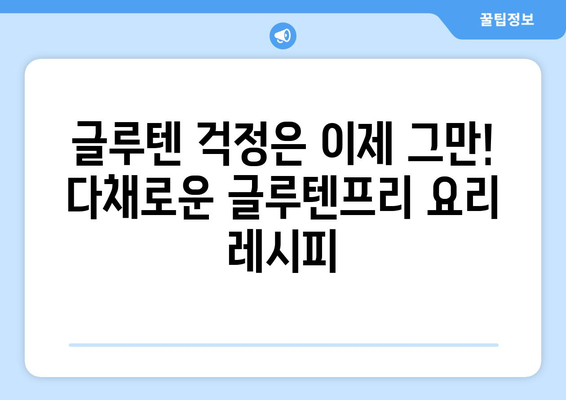 꿀팁정보

글루텐 걱정은 이제 그만! 다채로운 글루텐프리 요리 레시피